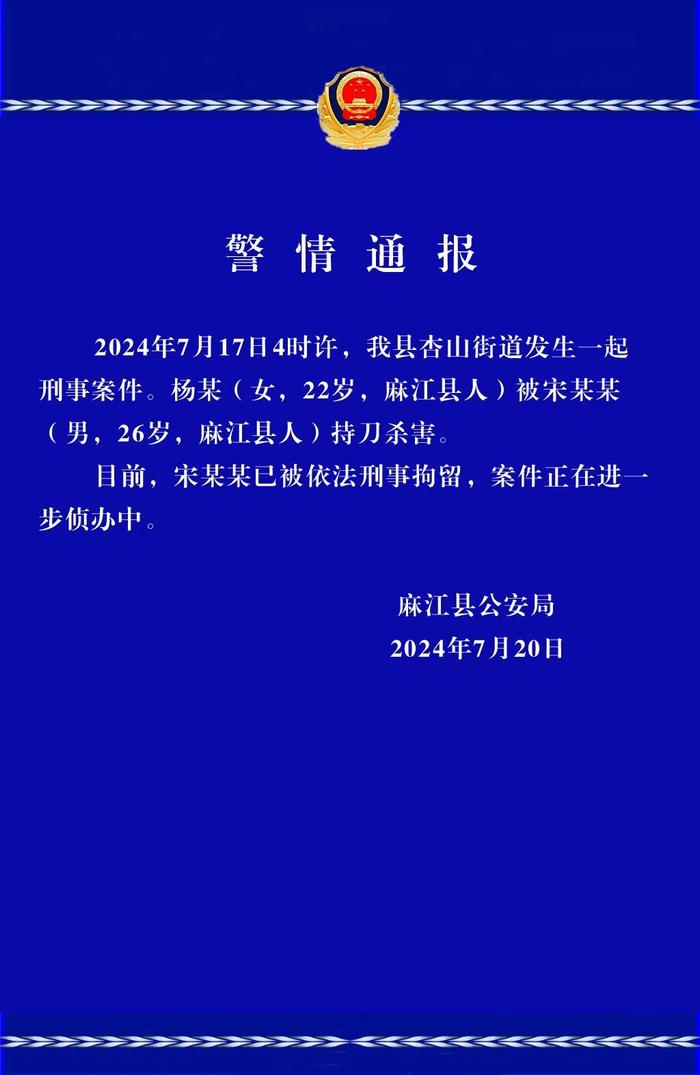 警情通报

2024年7月17日4时许，我县杏山街道发生一起刑事案件。杨某（女，22岁，麻江县人）被宋某某（男，26岁，麻江县人）持刀杀害。

目前，宋某某已被依法刑事拘留，案件正在进一步侦办中。

麻江县公安局
2024年7月20日